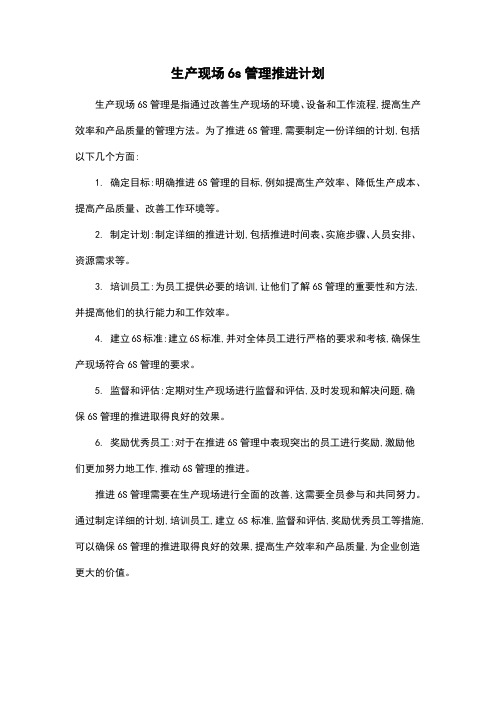 生产现场 6s 管理推进计划

生产现场 6S 管理是指通过改善生产现场的环境、设备和工作流程,提高生产效率和产品质量的管理方法。为了推进 6S 管理,需要制定一份详细的计划,包括以下几个方面:

1. 确定目标:明确推进 6S 管理的目标,例如提高生产效率、降低生产成本、提高产品质量、改善工作环境等。

2. 制定计划:制定详细的推进计划,包括推进时间表、实施步骤、人员安排、资源需求等。

3. 培训员工:为员工提供必要的培训,让他们了解 6S 管理的重要性和方法,并提高他们的执行能力和工作效率。

4. 建立 6S 标准:建立 6S 标准,并对全体员工进行严格的要求和考核,确保生产现场符合 6S 管理的要求。

5. 监督和评估:定期对生产现场进行监督和评估,及时发现和解决问题,确保 6S 管理的推进取得良好的效果。

6. 奖励优秀员工:对于在推进 6S 管理中表现突出的员工进行奖励,激励他们更加努力地工作,推动 6S 管理的推进。

推进 6S 管理需要在生产现场进行全面的改善,这需要全员参与和共同努力。通过制定详细的计划,培训员工,建立 6S 标准,监督和评估,奖励优秀员工等措施,可以确保 6S 管理的推进取得良好的效果,提高生产效率和产品质量,为企业创造更大的价值。